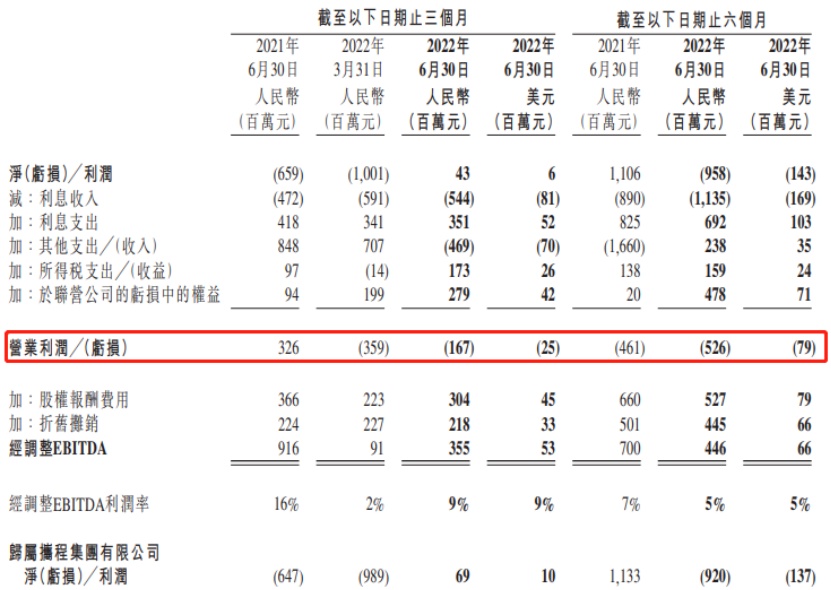 |  | 截至以下日期止三個月 |  |  |  | 截至以下日期止六個月 |  |  |
|---|---|---|---|---|---|---|---|
|  | 2021年6月30日人民幣(百萬元) | 2022年3月31日人民幣(百萬元) | 2022年6月30日人民幣(百萬元) | 2022年6月30日美元(百萬元) | 2021年6月30日人民幣(百萬元) | 2022年6月30日人民幣(百萬元) | 2022年6月30日美元(百萬元) |
| 淨(虧損)/利潤 | (659) | (1,001) | 43 | 6 | 1,106 | (958) | (143) |
| 減:利息收入 | (472) | (591) | (544) | (81) | (890) | (1,135) | (169) |
| 加:利息支出 | 418 | 341 | 351 | 52 | 825 | 692 | 103 |
| 加:其他支出/(收入) | 848 | 707 | (469) | (70) | (1,660) | 238 | 35 |
| 加:所得稅支出/(收益) | 97 | (14) | 173 | 26 | 138 | 159 | 24 |
| 加:於聯營公司的虧損中的權益 | 94 | 199 | 279 | 42 | 20 | 478 | 71 |
| 營業利潤/(虧損) | 326 | (359) | (167) | (25) | (461) | (526) | (79) |
| 加:股權報酬費用 | 366 | 223 | 304 | 45 | 660 | 527 | 79 |
| 加:折舊攤銷 | 224 | 227 | 218 | 33 | 501 | 445 | 66 |
| 經調整EBITDA | 916 | 91 | 355 | 53 | 700 | 446 | 66 |
| 經調整EBITDA利潤率 | 16% | 2% | 9% | 9% | 7% | 5% | 5% |
| 歸屬攜程集團有限公司淨(虧損)/利潤 | (647) | (989) | 69 | 10 | 1,133 | (920) | (137) |